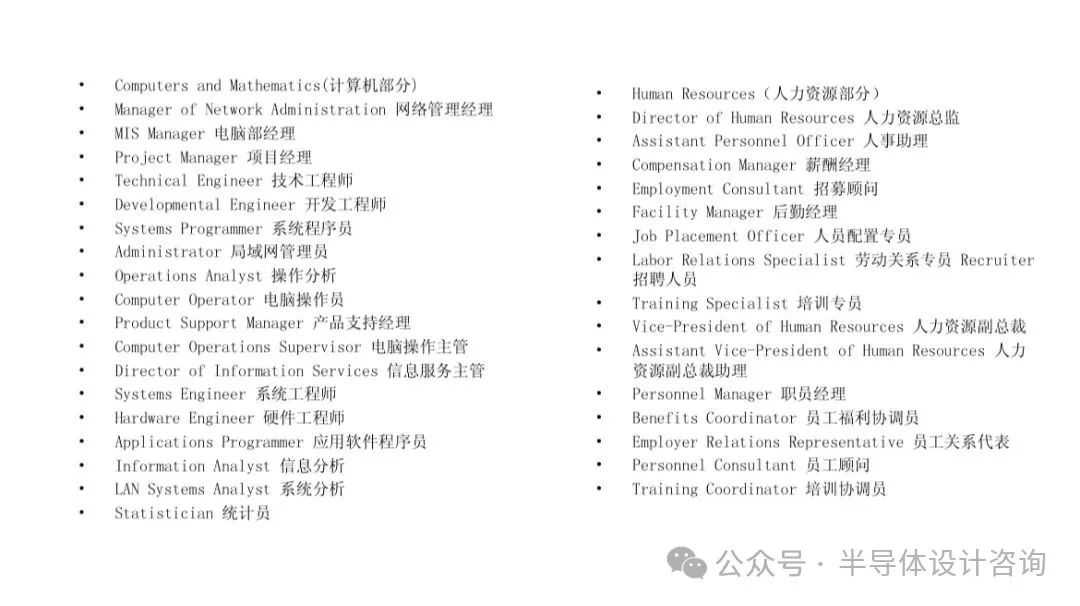 • Computers and Mathematics(计算机部分)
• Manager of Network Administration 网络管理经理
• MIS Manager 电脑部经理
• Project Manager 项目经理
• Technical Engineer 技术工程师
• Developmental Engineer 开发工程师
• Systems Programmer 系统程序员
• Administrator 局域网管理员
• Operations Analyst 操作分析
• Computer Operator 电脑操作员
• Product Support Manager 产品支持经理
• Computer Operations Supervisor 电脑操作主管
• Director of Information Services 信息服务主管
• Systems Engineer 系统工程师
• Hardware Engineer 硬件工程师
• Applications Programmer 应用软件程序员
• Information Analyst 信息分析
• LAN Systems Analyst 系统分析
• Statistician 统计员

• Human Resources（人力资源部分）
• Director of Human Resources 人力资源总监
• Assistant Personnel Officer 人事助理
• Compensation Manager 薪酬经理
• Employment Consultant 招募顾问
• Facility Manager 后勤经理
• Job Placement Officer 人员配置专员
• Labor Relations Specialist 劳动关系专员 Recruiter 招聘人员
• Training Specialist 培训专员
• Vice-President of Human Resources 人力资源副总裁
• Assistant Vice-President of Human Resources 人力资源副总裁助理
• Personnel Manager 职员经理
• Benefits Coordinator 员工福利协调员
• Employer Relations Representative 员工关系代表
• Personnel Consultant 员工顾问
• Training Coordinator 培训协调员

公众号 · 半导体设计咨询